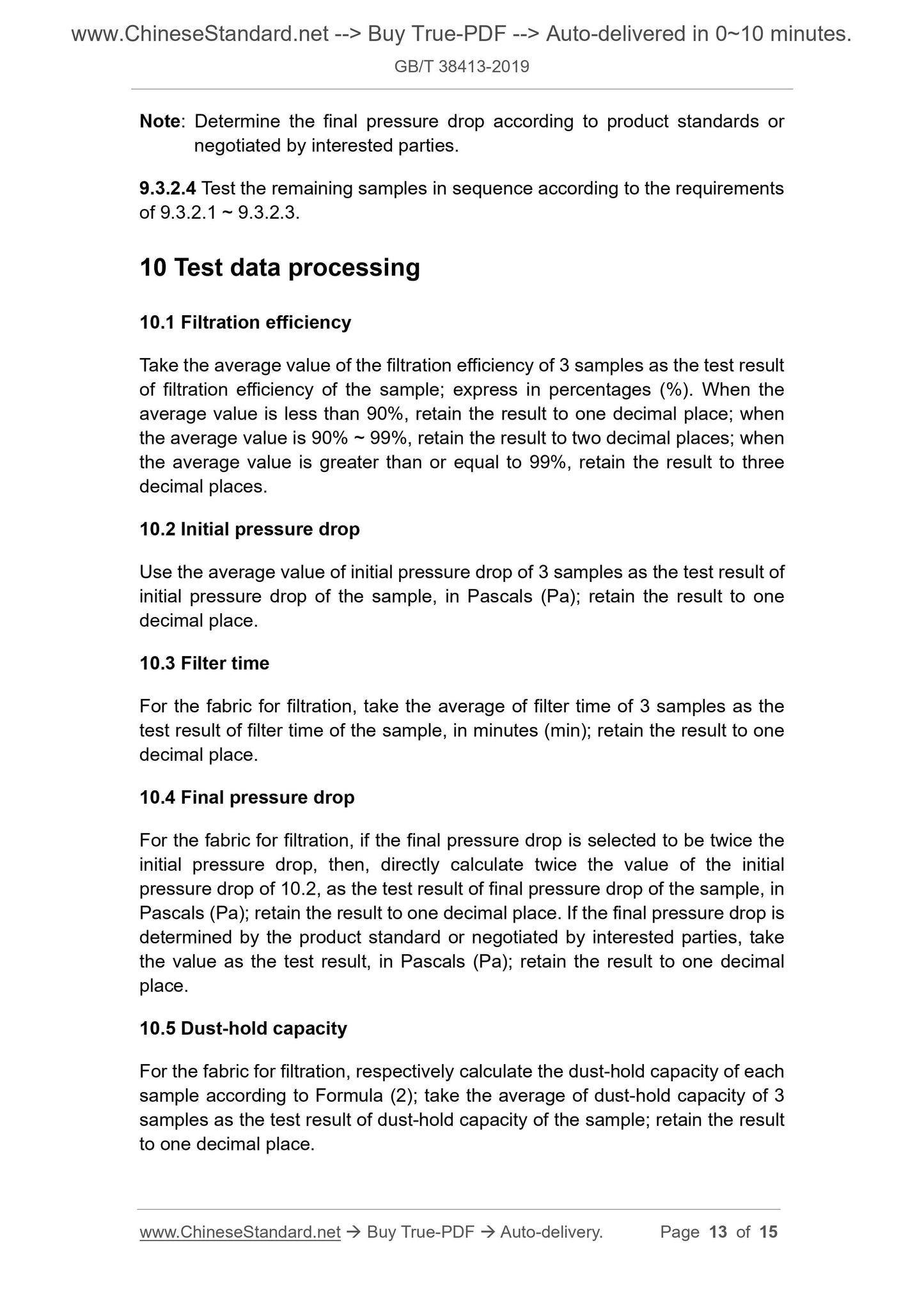 www.ChineseStandard.net --> Buy True-PDF --> Auto-delivered in 0~10 minutes.

GB/T 38413-2019

Note: Determine the final pressure drop according to product standards or negotiated by interested parties.

9.3.2.4 Test the remaining samples in sequence according to the requirements of 9.3.2.1 ~ 9.3.2.3.

10 Test data processing

10.1 Filtration efficiency

Take the average value of the filtration efficiency of 3 samples as the test result of filtration efficiency of the sample; express in percentages (%). When the average value is less than 90%, retain the result to one decimal place; when the average value is 90% ~ 99%, retain the result to two decimal places; when the average value is greater than or equal to 99%, retain the result to three decimal places.

10.2 Initial pressure drop

Use the average value of initial pressure drop of 3 samples as the test result of initial pressure drop of the sample, in Pascals (Pa); retain the result to one decimal place.

10.3 Filter time

For the fabric for filtration, take the average of filter time of 3 samples as the test result of filter time of the sample, in minutes (min); retain the result to one decimal place.

10.4 Final pressure drop

For the fabric for filtration, if the final pressure drop is selected to be twice the initial pressure drop, then, directly calculate twice the value of the initial pressure drop of 10.2, as the test result of final pressure drop of the sample, in Pascals (Pa); retain the result to one decimal place. If the final pressure drop is determined by the product standard or negotiated by interested parties, take the value as the test result, in Pascals (Pa); retain the result to one decimal place.

10.5 Dust-hold capacity

For the fabric for filtration, respectively calculate the dust-hold capacity of each sample according to Formula (2); take the average of dust-hold capacity of 3 samples as the test result of dust-hold capacity of the sample; retain the result to one decimal place.

www.ChineseStandard.net → Buy True-PDF → Auto-delivery. Page 13 of 15